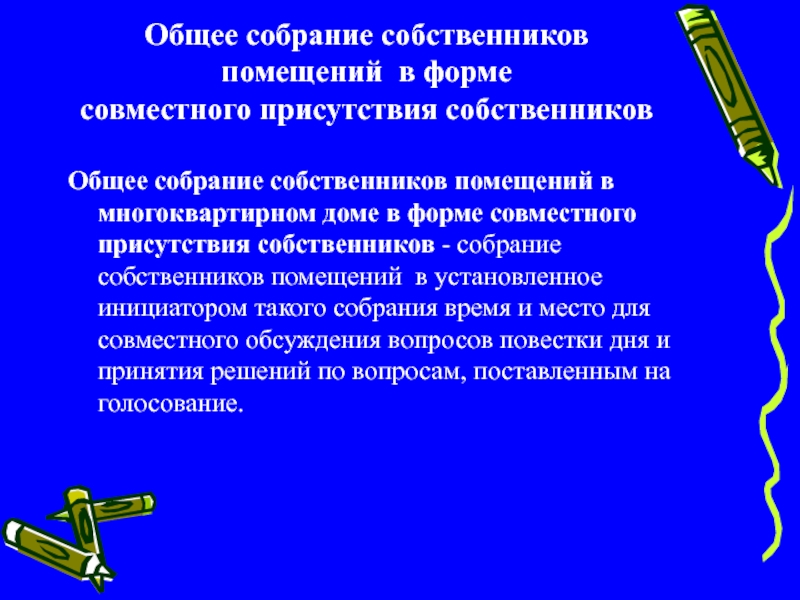 Общее собрание собственников помещений в форме совместного присутствия собственников

Общее собрание собственников помещений в многоквартирном доме в форме совместного присутствия собственников - собрание собственников помещений в установленное инициатором такого собрания время и место для совместного обсуждения вопросов повестки дня и принятия решений по вопросам, поставленным на голосование.